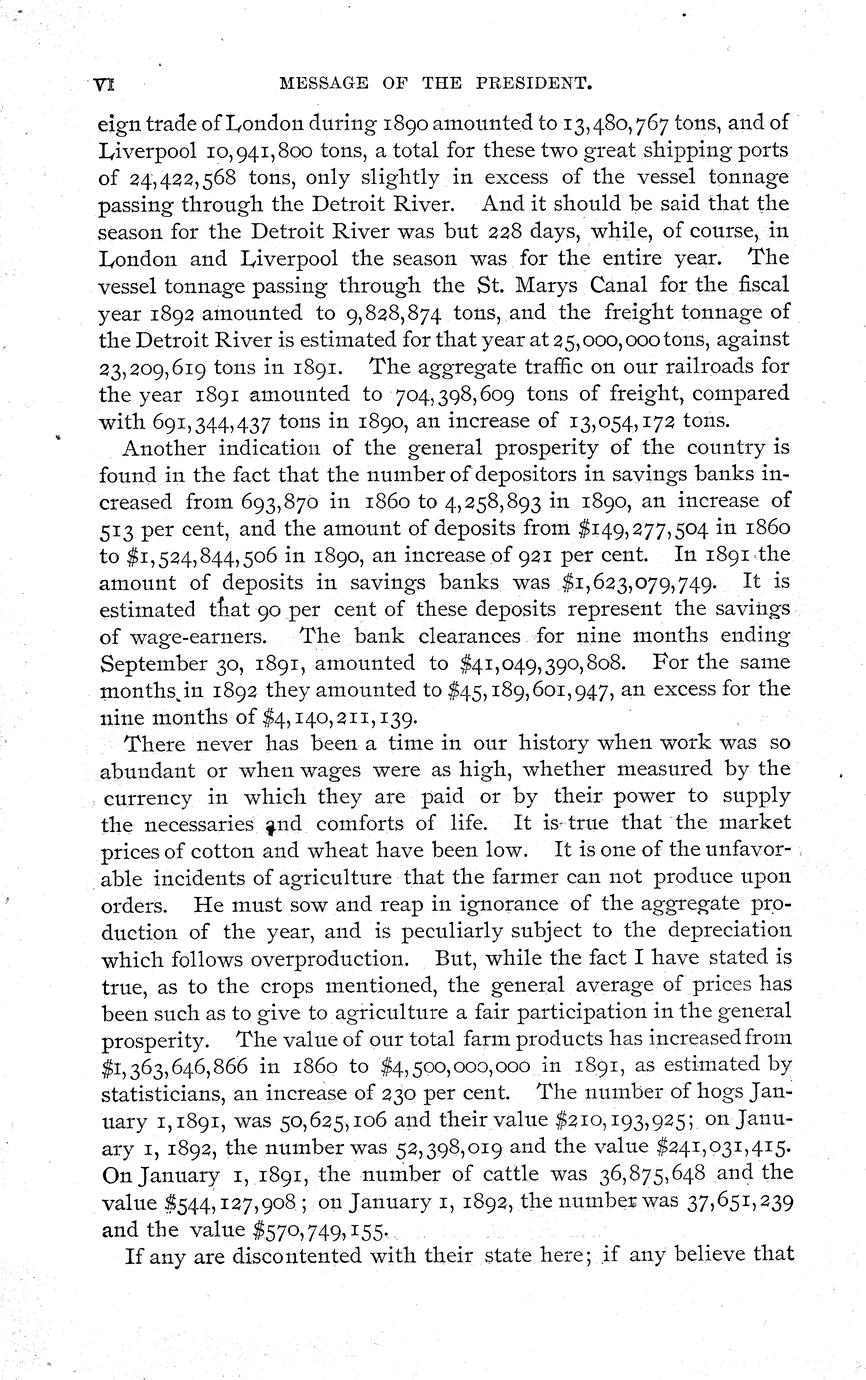 VI MESSAGE OF THE PRESIDENT.

eign trade of London during 1890 amounted to 13,480,767 tons, and of Liverpool 10,941,800 tons, a total for these two great shipping ports of 24,422,568 tons, only slightly in excess of the vessel tonnage passing through the Detroit River. And it should be said that the season for the Detroit River was but 228 days, while, of course, in London and Liverpool the season was for the entire year. The vessel tonnage passing through the St. Marys Canal for the fiscal year 1892 amounted to 9,828,874 tons, and the freight tonnage of the Detroit River is estimated for that year at 25,000,000 tons, against 23,209,619 tons in 1891. The aggregate traffic on our railroads for the year 1891 amounted to 704,398,609 tons of freight, compared with 691,344,437 tons in 1890, an increase of 13,054,172 tons.

Another indication of the general prosperity of the country is found in the fact that the number of depositors in savings banks increased from 693,870 in 1860 to 4,258,893 in 1890, an increase of 513 per cent, and the amount of deposits from \$149,277,504 in 1860 to \$1,524,844,506 in 1890, an increase of 921 per cent. In 1891 the amount of deposits in savings banks was \$1,623,079,749. It is estimated that 90 per cent of these deposits represent the savings of wage-earners. The bank clearances for nine months ending September 30, 1891, amounted to \$41,049,390,808. For the same months in 1892 they amounted to \$45,189,601,947, an excess for the nine months of \$4,140,211,139.

There never has been a time in our history when work was so abundant or when wages were as high, whether measured by the currency in which they are paid or by their power to supply the necessaries and comforts of life. It is true that the market prices of cotton and wheat have been low. It is one of the unfavorable incidents of agriculture that the farmer can not produce upon orders. He must sow and reap in ignorance of the aggregate production of the year, and is peculiarly subject to the depreciation which follows overproduction. But, while the fact I have stated is true, as to the crops mentioned, the general average of prices has been such as to give to agriculture a fair participation in the general prosperity. The value of our total farm products has increased from \$1,363,646,866 in 1860 to \$4,500,000,000 in 1891, as estimated by statisticians, an increase of 230 per cent. The number of hogs January 1, 1891, was 50,625,106 and their value \$210,193,925; on January 1, 1892, the number was 52,398,019 and the value \$241,031,415. On January 1, 1891, the number of cattle was 36,875,648 and the value \$544,127,908; on January 1, 1892, the number was 37,651,239 and the value \$570,749,155.

If any are discontented with their state here; if any believe that